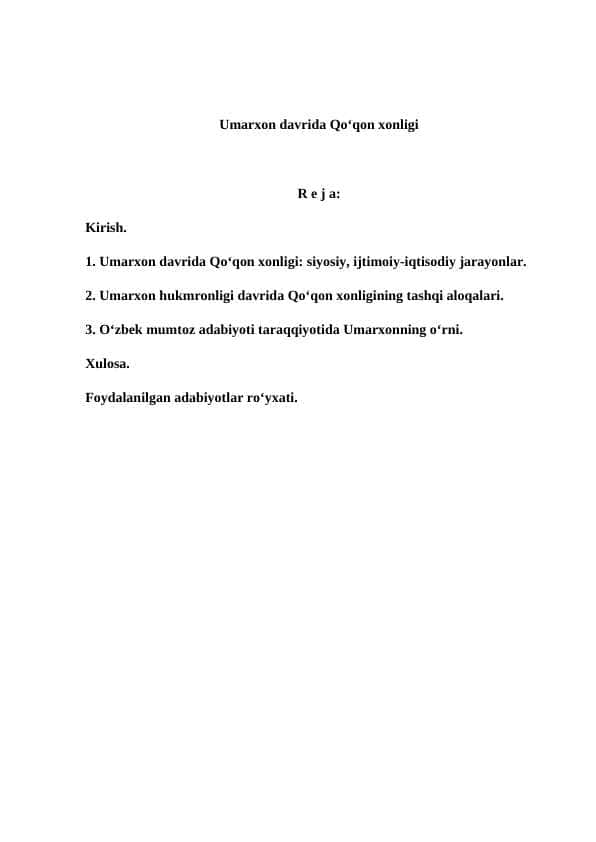 Umarxon davrida Qo‘qon xonligi

R e j a:

Kirish.

1. Umarxon davrida Qo‘qon xonligi: siyosiy, ijtimoiy-iqtisodiy jarayonlar.

2. Umarxon hukmronligi davrida Qo‘qon xonligining tashqi aloqalari.

3. O‘zbek mumtoz adabiyoti taraqqiyotida Umarxonning o‘rni.

Xulosa.

Foydalanilgan adabiyotlar ro‘yxati.